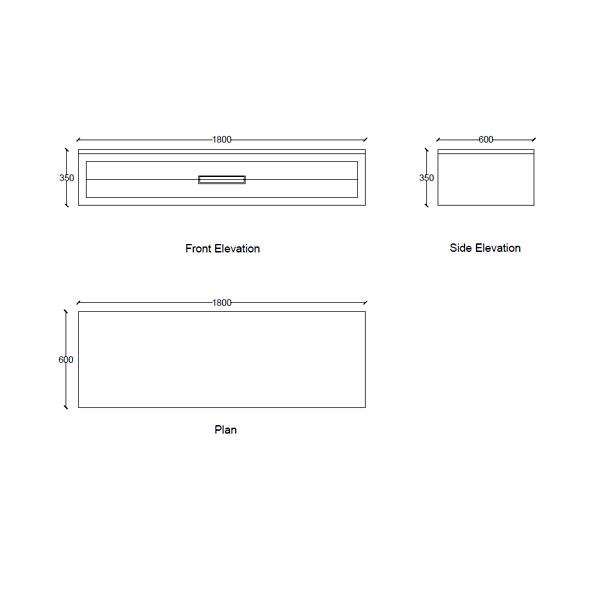 1800

350

Front Elevation

600

350

Side Elevation

1800

600

Plan